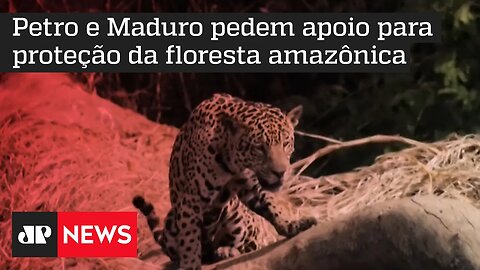 Petro e Maduro pedem apoio para proteção da floresta amazônica

JP NEWS